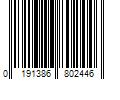 0 191386 802446